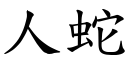 人蛇